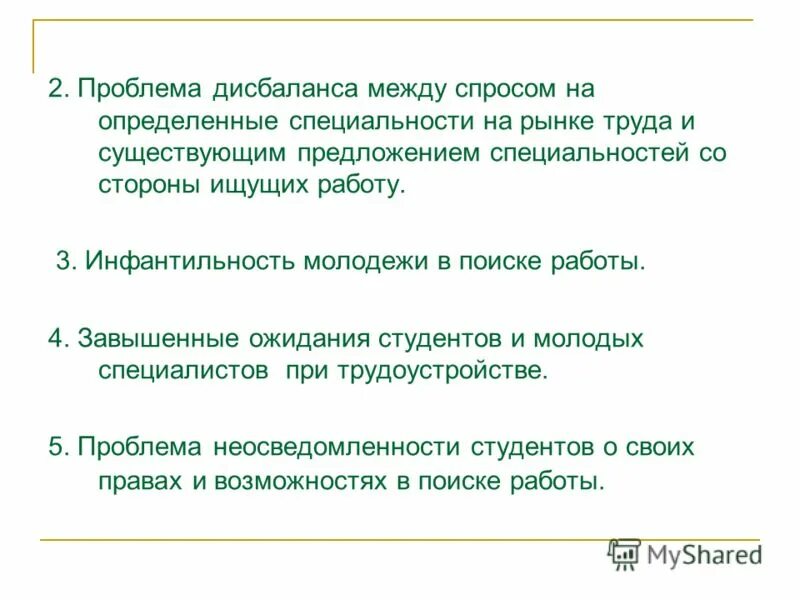 2. Проблема дисбаланса между спросом на определенные специальности на рынке труда и существующим предложением специальностей со стороны ищущих работу.

3. Инфантильность молодежи в поиске работы.

4. Завышенные ожидания студентов и молодых специалистов при трудоустройстве.

5. Проблема неосведомленности студентов о своих правах и возможностях в поиске работы.

MyShared